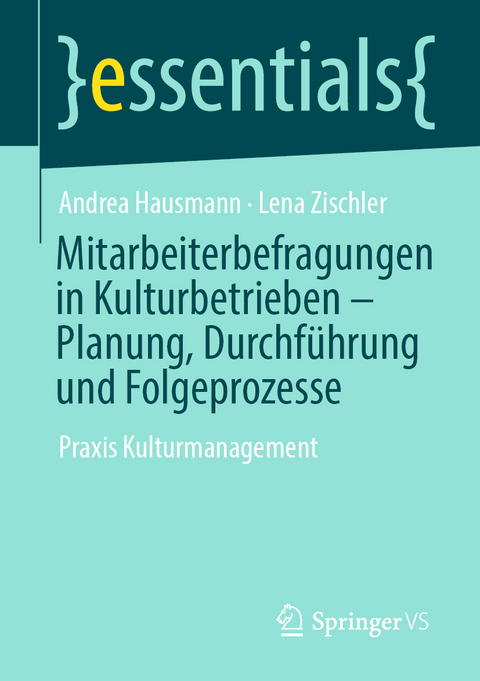 }essentials{

Andrea Hausmann · Lena Zischler

Mitarbeiterbefragungen in Kulturbetrieben – Planung, Durchführung und Folgeprozesse

Praxis Kulturmanagement

Springer VS